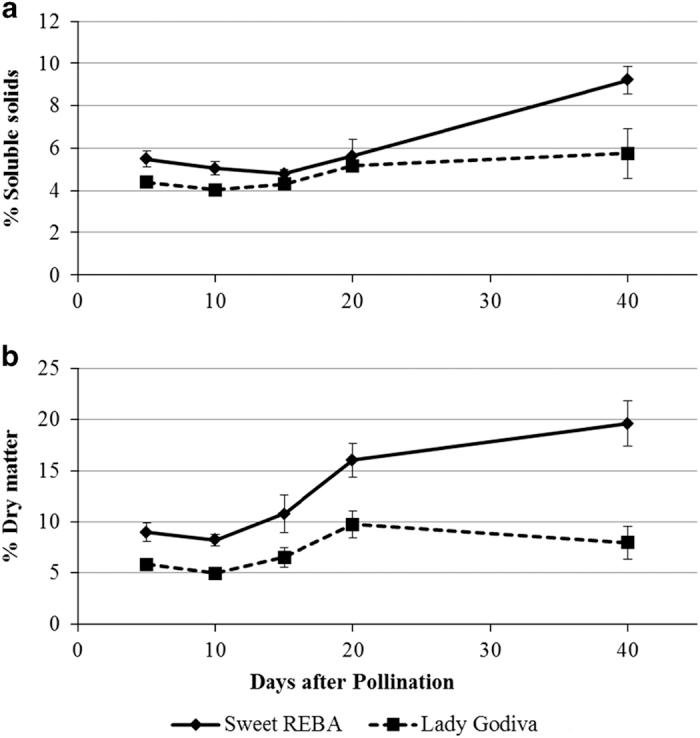 a

% Soluble solids

12
10
8
6
4
2
0

0 10 20 30 40

b

% Dry matter

25
20
15
10
5
0

0 10 20 30 40

Days after Pollination

Sweet REBA
Lady Godiva